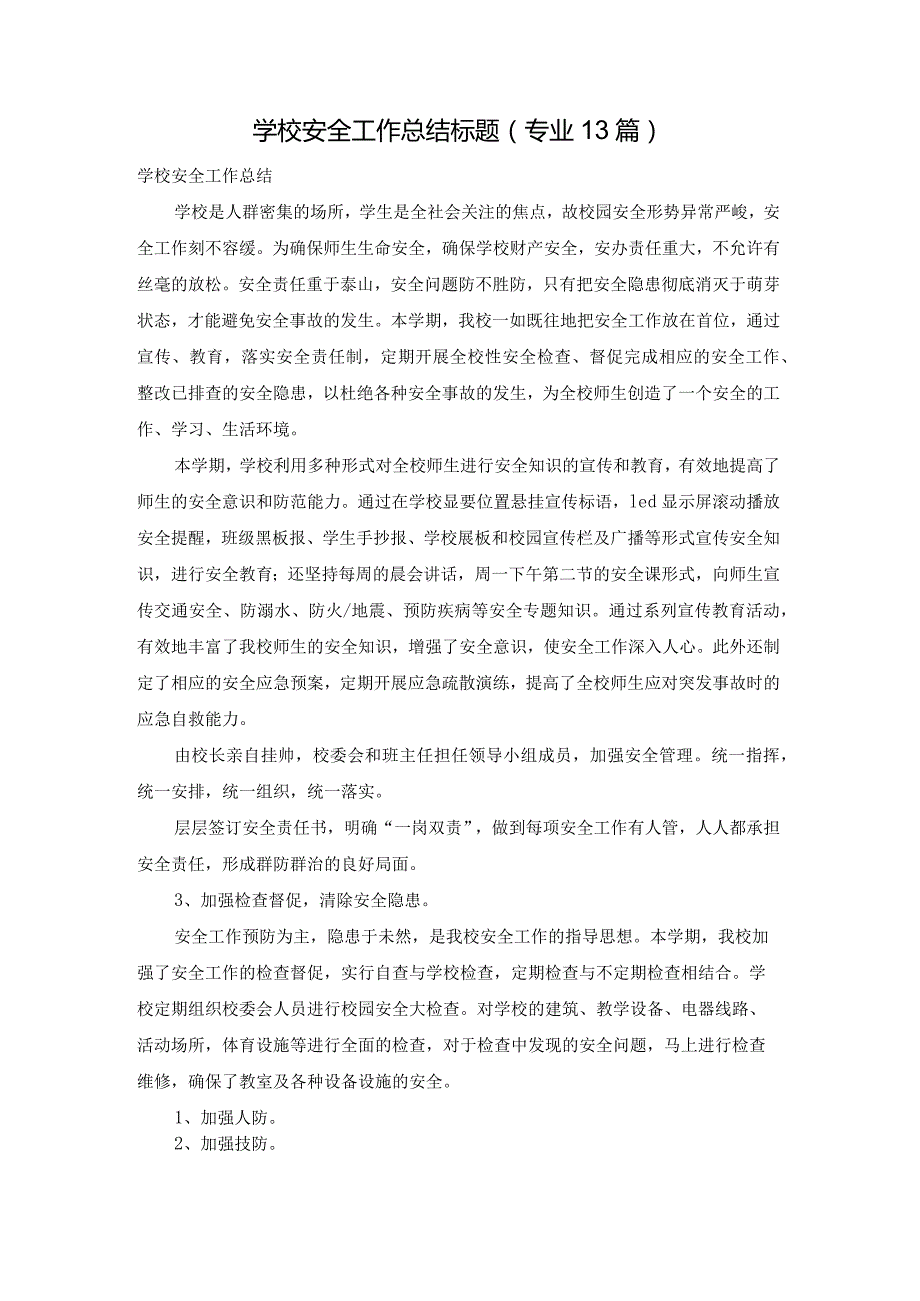 学校安全工作总结标题（专业13篇）

学校安全工作总结

学校是人群密集的场所，学生是全社会关注的焦点，故校园安全形势异常严峻，安全工作刻不容缓。为确保师生生命安全，确保学校财产安全，安办责任重大，不允许有丝毫的放松。安全责任重于泰山，安全问题防不胜防，只有把安全隐患彻底消灭于萌芽状态，才能避免安全事故的发生。本学期，我校一如既往地把安全工作放在首位，通过宣传、教育，落实安全责任制，定期开展全校性安全检查、督促完成相应的安全工作、整改已排查的安全隐患，以杜绝各种安全事故的发生，为全校师生创造了一个安全的工作、学习、生活环境。

本学期，学校利用多种形式对全校师生进行安全知识的宣传和教育，有效地提高了师生的安全意识和防范能力。通过在学校显要位置悬挂宣传标语，led显示屏滚动播放安全提醒，班级黑板报、学生手抄报、学校展板和校园宣传栏及广播等形式宣传安全知识，进行安全教育；还坚持每周的晨会讲话，周一下午第二节的安全课形式，向师生宣传交通安全、防溺水、防火/地震、预防疾病等安全专题知识。通过系列宣传教育活动，有效地丰富了我校师生的安全知识，增强了安全意识，使安全工作深入人心。此外还制定了相应的安全应急预案，定期开展应急疏散演练，提高了全校师生应对突发事故时的应急自救能力。

由校长亲自挂帅，校委会和班主任担任领导小组成员，加强安全管理。统一指挥，统一安排，统一组织，统一落实。

层层签订安全责任书，明确“一岗双责”，做到每项安全工作有人管，人人都承担安全责任，形成群防群治的良好局面。

3、加强检查督促，清除安全隐患。

安全工作预防为主，隐患于未然，是我校安全工作的指导思想。本学期，我校加强了安全工作的检查督促，实行自查与学校检查，定期检查与不定期检查相结合。学校定期组织校委会人员进行校园安全大检查。对学校的建筑、教学设备、电器线路、活动场所，体育设施等进行全面的检查，对于检查中发现的安全问题，马上进行检查维修，确保了教室及各种设备设施的安全。

1、加强人防。

2、加强技防。